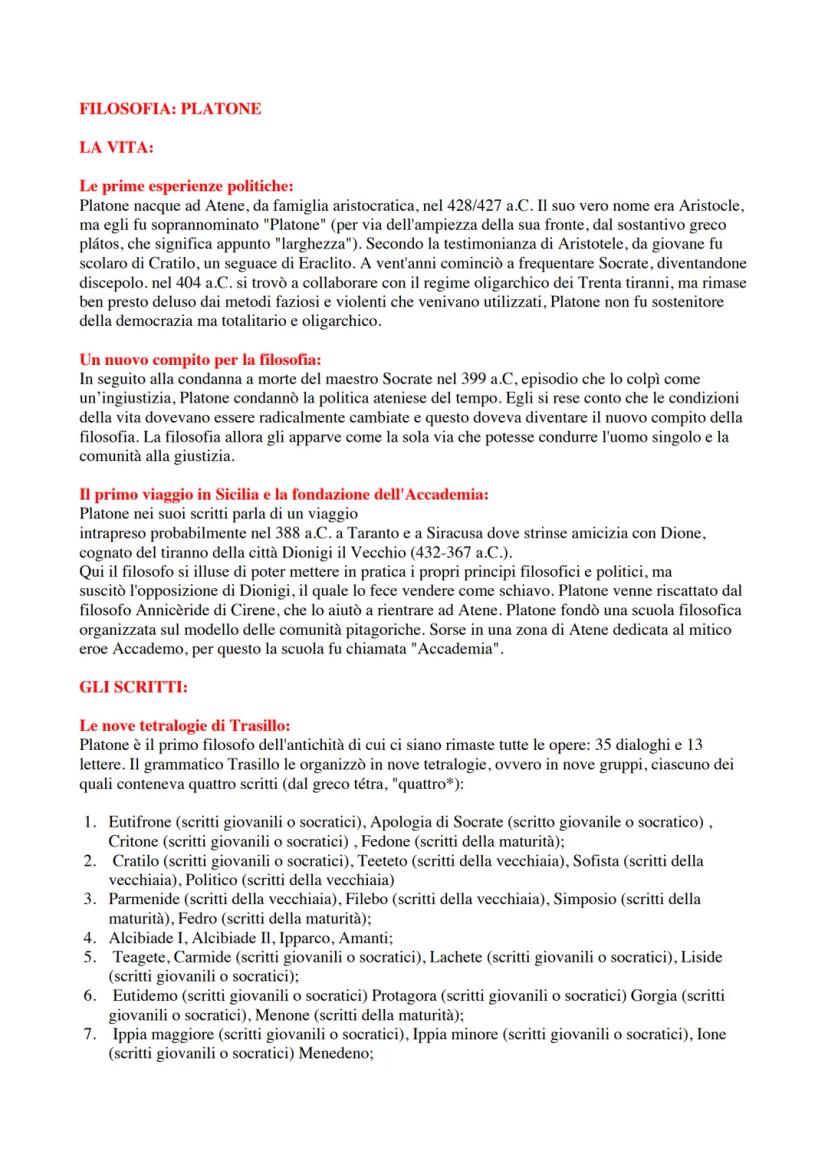 FILOSOFIA: PLATONE

LA VITA:

Le prime esperienze politiche:
Platone nacque ad Atene, da famiglia aristocratica, nel 428/427 a.C. Il suo vero nome era Aristocle, ma egli fu soprannominato "Platone" (per via dell'ampiezza della sua fronte, dal sostantivo greco plátos, che significa appunto "larghezza"). Secondo la testimonianza di Aristotele, da giovane fu scolaro di Cratilo, un seguace di Eraclito. A vent'anni cominciò a frequentare Socrate, diventandone discepolo. nel 404 a.C. si trovò a collaborare con il regime oligarchico dei Trenta tiranni, ma rimase ben presto deluso dai metodi faziosi e violenti che venivano utilizzati, Platone non fu sostenitore della democrazia ma totalitario e oligarchico.

Un nuovo compito per la filosofia:
In seguito alla condanna a morte del maestro Socrate nel 399 a.C, episodio che lo colpì come un'ingiustizia, Platone condannò la politica ateniese del tempo. Egli si rese conto che le condizioni della vita dovevano essere radicalmente cambiate e questo doveva diventare il nuovo compito della filosofia. La filosofia allora gli apparve come la sola via che potesse condurre l'uomo singolo e la comunità alla giustizia.

Il primo viaggio in Sicilia e la fondazione dell'Accademia:
Platone nei suoi scritti parla di un viaggio
intrapreso probabilmente nel 388 a.C. a Taranto e a Siracusa dove strinse amicizia con Dione, cognato del tiranno della città Dionigi il Vecchio (432-367 a.C.).
Qui il filosofo si illuse di poter mettere in pratica i propri principi filosofici e politici, ma suscitò l'opposizione di Dionigi, il quale lo fece vendere come schiavo. Platone venne riscattato dal filosofo Annicèride di Cirene, che lo aiutò a rientrare ad Atene. Platone fondò una scuola filosofica organizzata sul modello delle comunità pitagoriche. Sorse in una zona di Atene dedicata al mitico eroe Accademo, per questo la scuola fu chiamata "Accademia".

GLI SCRITTI:

Le nove tetralogie di Trasillo:
Platone è il primo filosofo dell'antichità di cui ci siano rimaste tutte le opere: 35 dialoghi e 13 lettere. Il grammatico Trasillo le organizzò in nove tetralogie, ovvero in nove gruppi, ciascuno dei quali conteneva quattro scritti (dal greco tétra, "quattro*):

1. Eutifrone (scritti giovanili o socratici), Apologia di Socrate (scritto giovanile o socratico) , Critone (scritti giovanili o socratici) , Fedone (scritti della maturità);
2. Cratilo (scritti giovanili o socratici), Teeteto (scritti della vecchiaia), Sofista (scritti della vecchiaia), Politico (scritti della vecchiaia)
3. Parmenide (scritti della vecchiaia), Filebo (scritti della vecchiaia), Simposio (scritti della maturità), Fedro (scritti della maturità);
4. Alcibiade I, Alcibiade Il, Ipparco, Amanti;
5. Teagete, Carmide (scritti giovanili o socratici), Lachete (scritti giovanili o socratici), Liside (scritti giovanili o socratici);
6. Eutidemo (scritti giovanili o socratici) Protagora (scritti giovanili o socratici) Gorgia (scritti giovanili o socratici), Menone (scritti della maturità);
7. Ippia maggiore (scritti giovanili o socratici), Ippia minore (scritti giovanili o socratici), Ione (scritti giovanili o socratici) Menedeno;